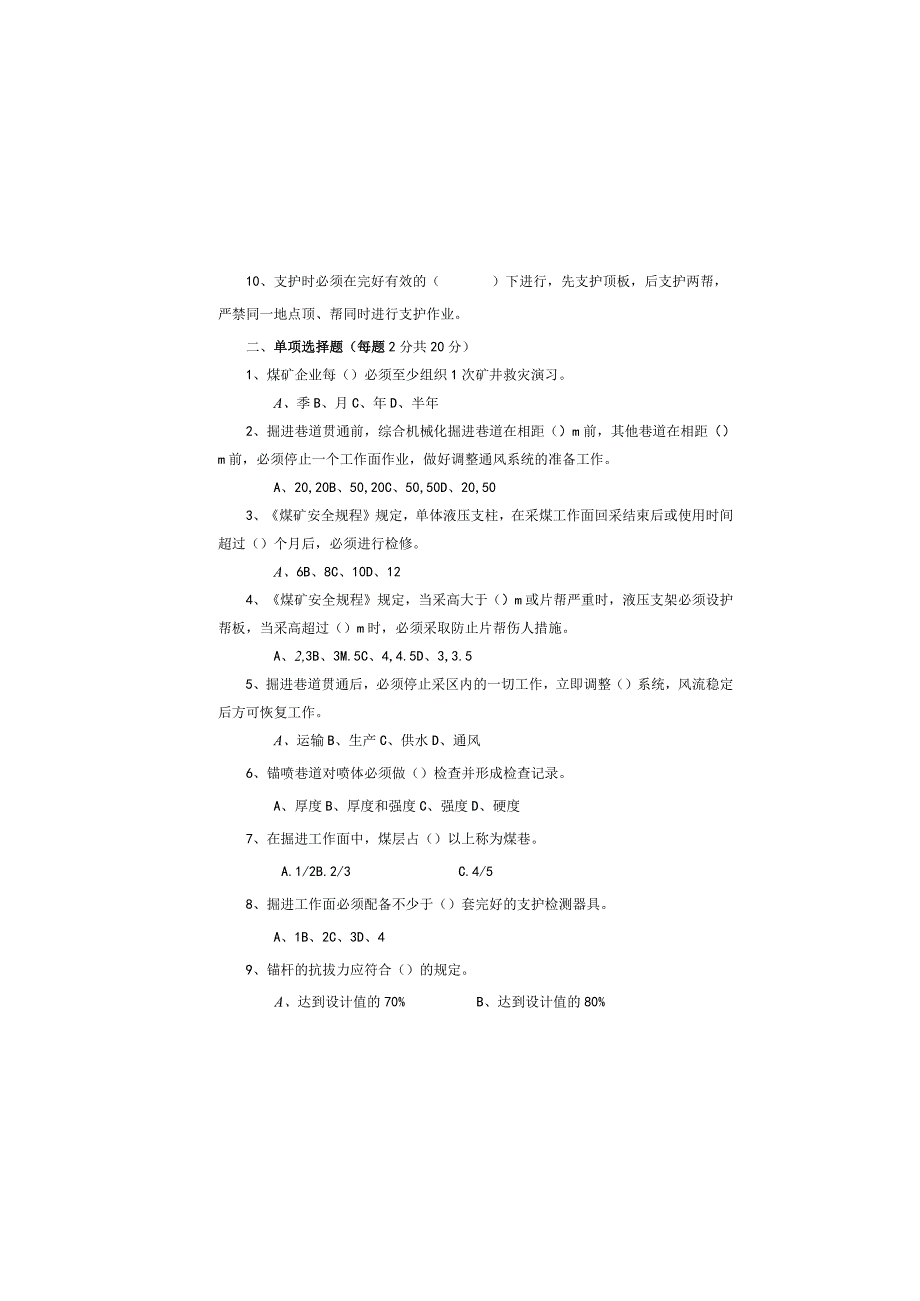 10、支护时必须在完好有效的（　　　）下进行，先支护顶板，后支护两帮，严禁同一地点顶、帮同时进行支护作业。

二、单项选择题（每题2分共20分）

1、煤矿企业每（）必须至少组织1次矿井救灾演习。

A、季B、月C、年D、半年

2、掘进巷道贯通前，综合机械化掘进巷道在相距（）m前，其他巷道在相距（）m前，必须停止一个工作面作业，做好调整通风系统的准备工作。

A、20,20B、50,20C、50,50D、20,50

3、《煤矿安全规程》规定，单体液压支柱，在采煤工作面回采结束后或使用时间超过（）个月后，必须进行检修。

A、6B、8C、10D、12

4、《煤矿安全规程》规定，当采高大于（）m或片帮严重时，液压支架必须设护帮板，当采高超过（）m时，必须采取防止片帮伤人措施。

A、2,3B、3M.5C、4,4.5D、3,3.5

5、掘进巷道贯通后，必须停止采区内的一切工作，立即调整（）系统，风流稳定后方可恢复工作。

A、运输B、生产C、供水D、通风

6、锚喷巷道对喷体必须做（）检查并形成检查记录。

A、厚度B、厚度和强度C、强度D、硬度

7、在掘进工作面中，煤层占（）以上称为煤巷。

A.1/2B.2/3　　C.4/5

8、掘进工作面必须配备不少于（）套完好的支护检测器具。

A、1B、2C、3D、4

9、锚杆的抗拔力应符合（）的规定。

A、达到设计值的70%　　B、达到设计值的80%